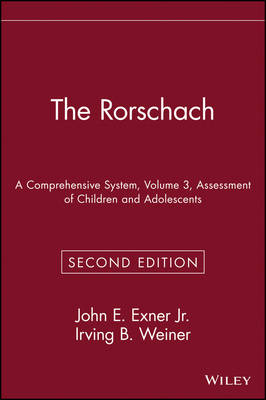 The Rorschach

A Comprehensive System, Volume 3, Assessment of Children and Adolescents

SECOND EDITION

John E. Exner Jr.
Irving B. Weiner

WILEY